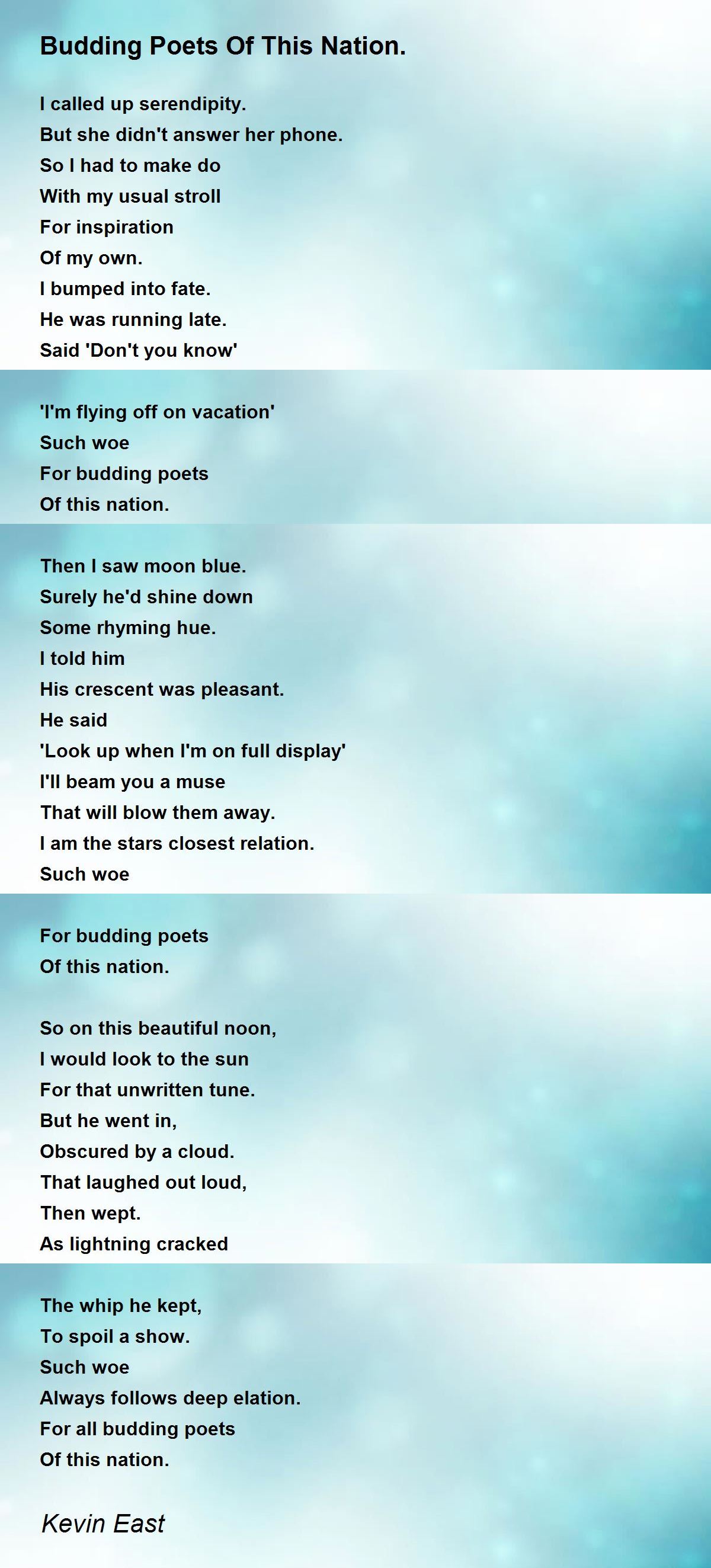 Budding Poets Of This Nation.

I called up serendipity.
But she didn't answer her phone.
So I had to make do
With my usual stroll
For inspiration
Of my own.
I bumped into fate.
He was running late.
Said 'Don't you know'

'I'm flying off on vacation'
Such woe
For budding poets
Of this nation.

Then I saw moon blue.
Surely he'd shine down
Some rhyming hue.
I told him
His crescent was pleasant.
He said
'Look up when I'm on full display'
I'll beam you a muse
That will blow them away.
I am the stars closest relation.
Such woe

For budding poets
Of this nation.

So on this beautiful noon,
I would look to the sun
For that unwritten tune.
But he went in,
Obscured by a cloud.
That laughed out loud,
Then wept.
As lightning cracked

The whip he kept,
To spoil a show.
Such woe
Always follows deep elation.
For all budding poets
Of this nation.

Kevin East